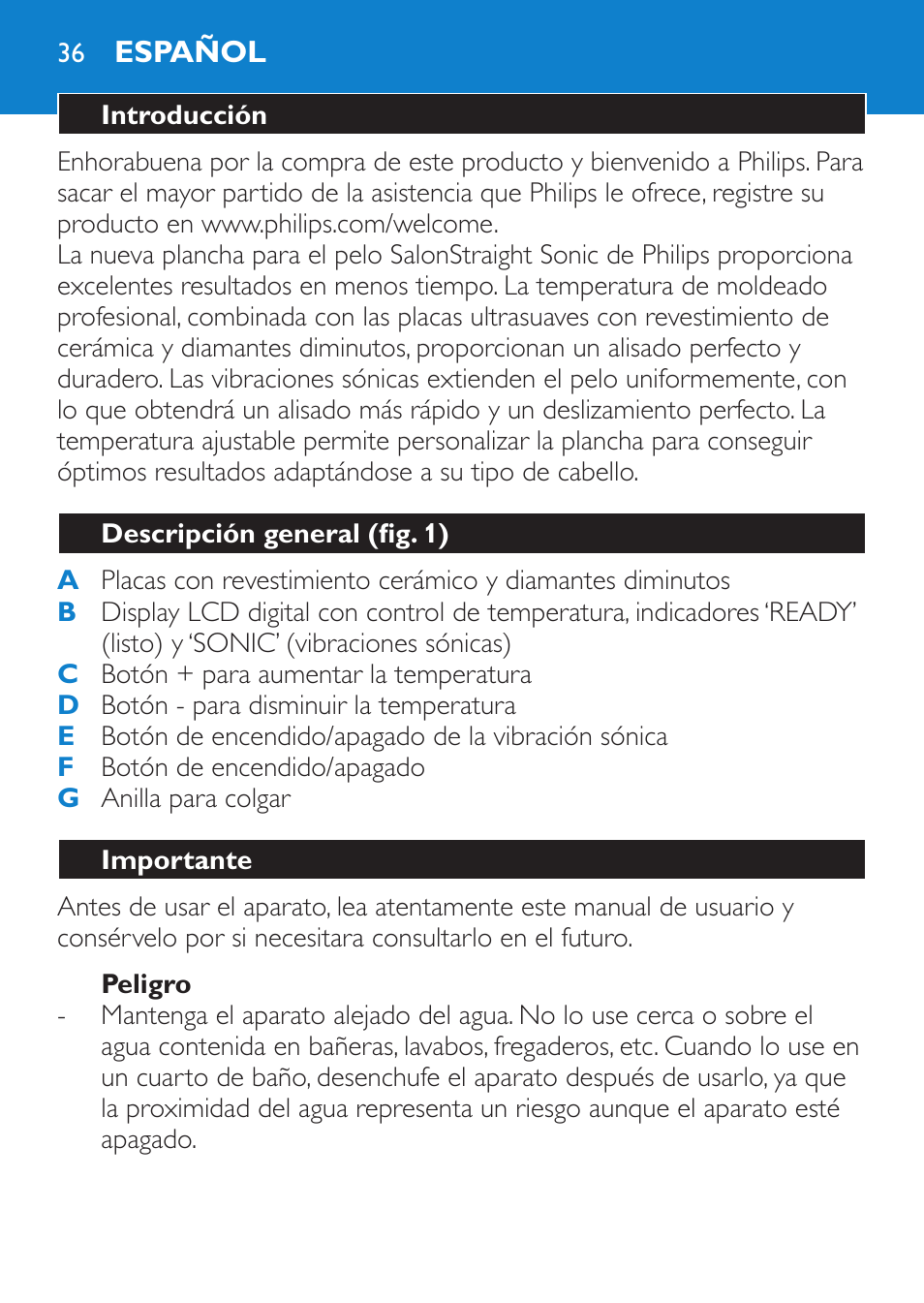 36 ESPAÑOL

Introducción

Enhorabuena por la compra de este producto y bienvenido a Philips. Para sacar el mayor partido de la asistencia que Philips le ofrece, registre su producto en www.philips.com/welcome.
La nueva plancha para el pelo SalonStraight Sonic de Philips proporciona excelentes resultados en menos tiempo. La temperatura de moldeado profesional, combinada con las placas ultrasuaves con revestimiento de cerámica y diamantes diminutos, proporcionan un alisado perfecto y duradero. Las vibraciones sónicas extienden el pelo uniformemente, con lo que obtendrá un alisado más rápido y un deslizamiento perfecto. La temperatura ajustable permite personalizar la plancha para conseguir óptimos resultados adaptándose a su tipo de cabello.

Descripción general (fig. 1)

A Placas con revestimiento cerámico y diamantes diminutos
B Display LCD digital con control de temperatura, indicadores ‘READY’ (listo) y ‘SONIC’ (vibraciones sónicas)
C Botón + para aumentar la temperatura
D Botón - para disminuir la temperatura
E Botón de encendido/apagado de la vibración sónica
F Botón de encendido/apagado
G Anilla para colgar

Importante

Antes de usar el aparato, lea atentamente este manual de usuario y consérvelo por si necesitara consultarlo en el futuro.

Peligro
- Mantenga el aparato alejado del agua. No lo use cerca o sobre el agua contenida en bañeras, lavabos, fregaderos, etc. Cuando lo use en un cuarto de baño, desenchufe el aparato después de usarlo, ya que la proximidad del agua representa un riesgo aunque el aparato esté apagado.